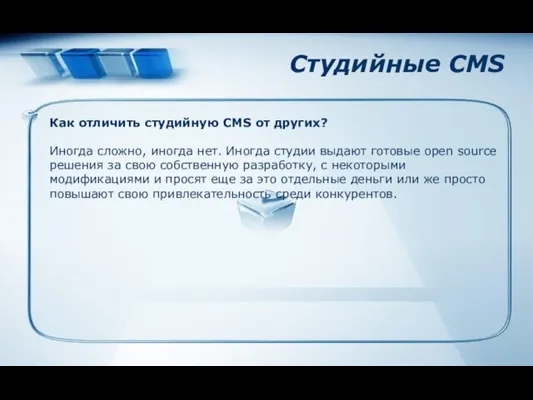 Студийные CMS

Как отличить студийную CMS от других?

Иногда сложно, иногда нет. Иногда студии выдают готовые open source решения за свою собственную разработку, с некоторыми модификациями и просят еще за это отдельные деньги или же просто повышают свою привлекательность среди конкурентов.